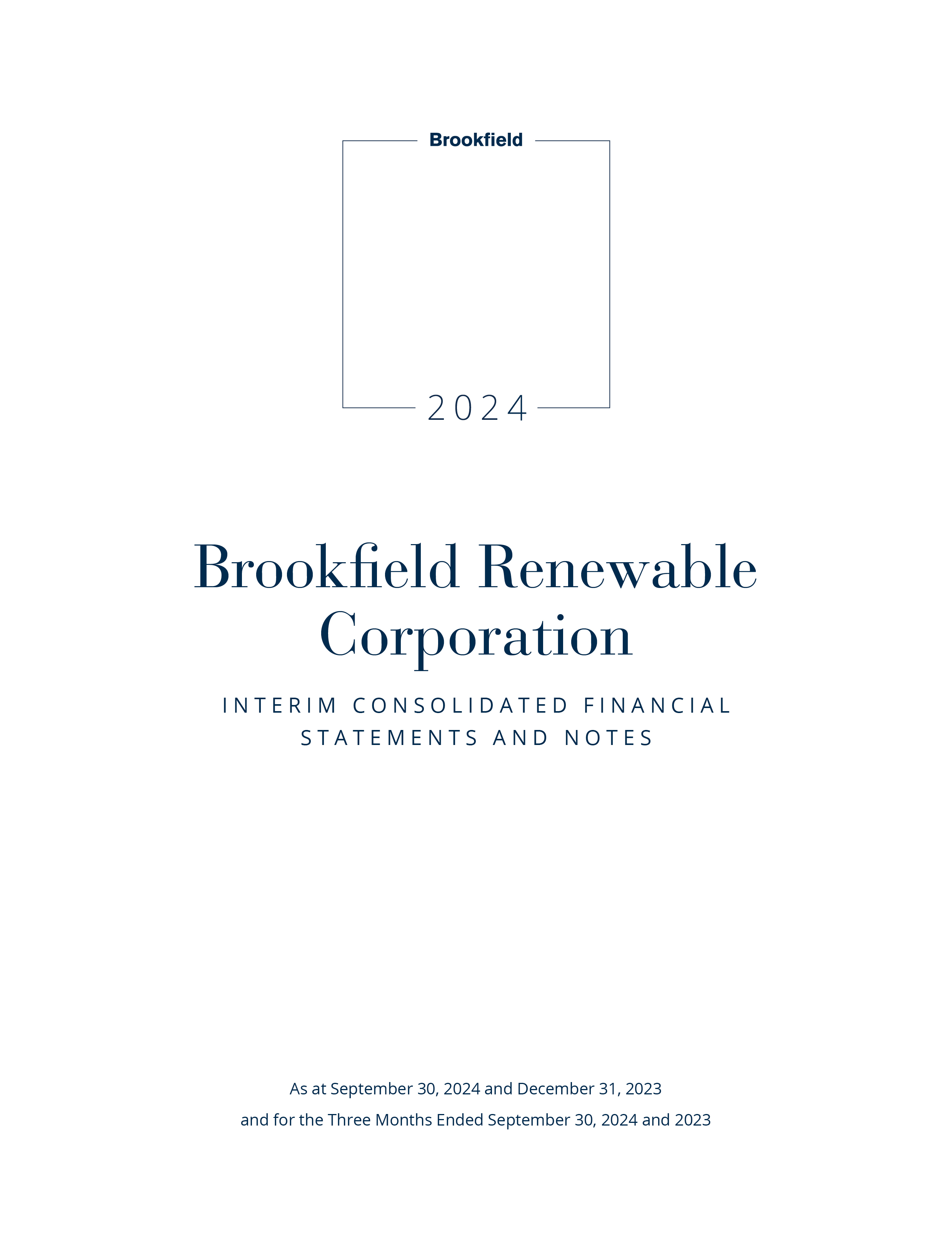 Brookfield

2024

Brookfield Renewable Corporation

INTERIM CONSOLIDATED FINANCIAL STATEMENTS AND NOTES

As at September 30, 2024 and December 31, 2023

and for the Three Months Ended September 30, 2024 and 2023